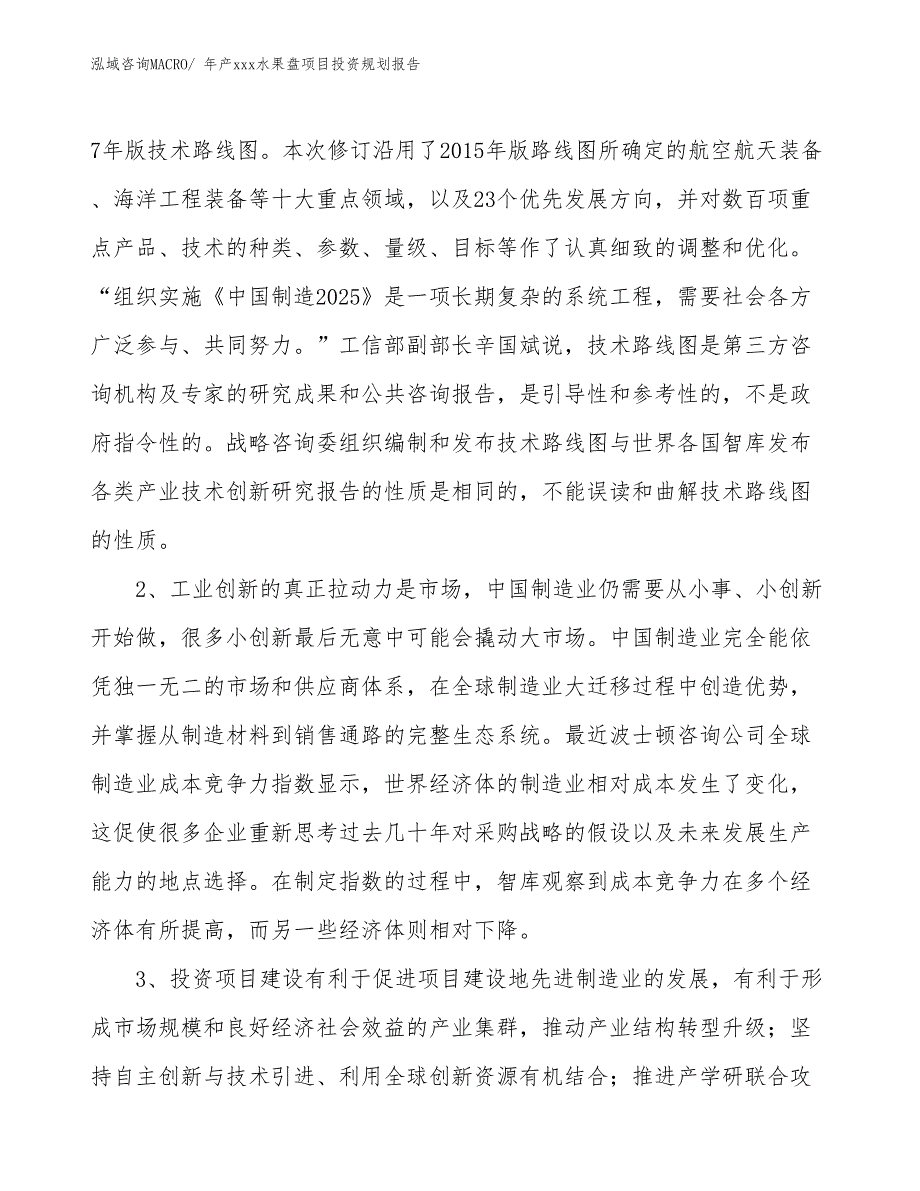 泓域咨询MACRO/ 年产xxx水果盘项目投资规划报告

7年版技术路线图。本次修订沿用了2015年版路线图所确定的航空航天装备、海洋工程装备等十大重点领域，以及23个优先发展方向，并对数百项重点产品、技术的种类、参数、量级、目标等作了认真细致的调整和优化。“组织实施《中国制造2025》是一项长期复杂的系统工程，需要社会各方广泛参与、共同努力。”工信部副部长辛国斌说，技术路线图是第三方咨询机构及专家的研究成果和公共咨询报告，是引导性和参考性的，不是政府指令性的。战略咨询委组织编制和发布技术路线图与世界各国智库发布各类产业技术创新研究报告的性质是相同的，不能误读和曲解技术路线图的性质。

2、工业创新的真正拉动力是市场，中国制造业仍需要从小事、小创新开始做，很多小创新最后无意中可能会撬动大市场。中国制造业完全能依凭独一无二的市场和供应商体系，在全球制造业大迁移过程中创造优势，并掌握从制造材料到销售通路的完整生态系统。最近波士顿咨询公司全球制造业成本竞争力指数显示，世界经济体的制造业相对成本发生了变化，这促使很多企业重新思考过去几十年对采购战略的假设以及未来发展生产能力的地点选择。在制定指数的过程中，智库观察到成本竞争力在多个经济体有所提高，而另一些经济体则相对下降。

3、投资项目建设有利于促进项目建设地先进制造业的发展，有利于形成市场规模和良好经济社会效益的产业集群，推动产业结构转型升级；坚持自主创新与技术引进、利用全球创新资源有机结合；推进产学研联合攻